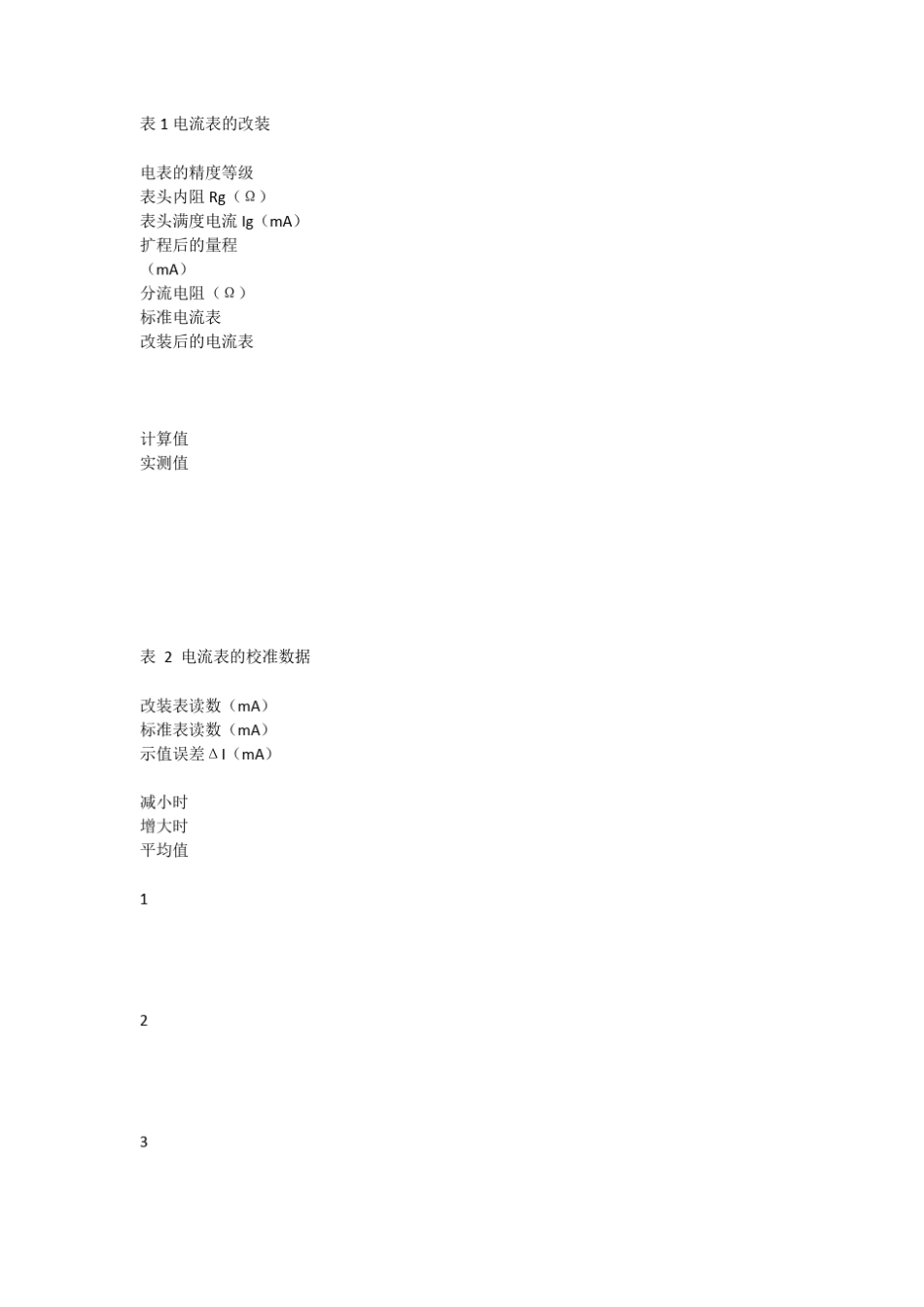 表 1 电流表的改装

电表的精度等级
表头内阻 Rg（Ω）
表头满度电流 Ig（mA）
扩程后的量程
（mA）
分流电阻（Ω）
标准电流表
改装后的电流表

计算值
实测值

表 2 电流表的校准数据

改装表读数（mA）
标准表读数（mA）
示值误差ΔI（mA）

减小时
增大时
平均值

1

2

3